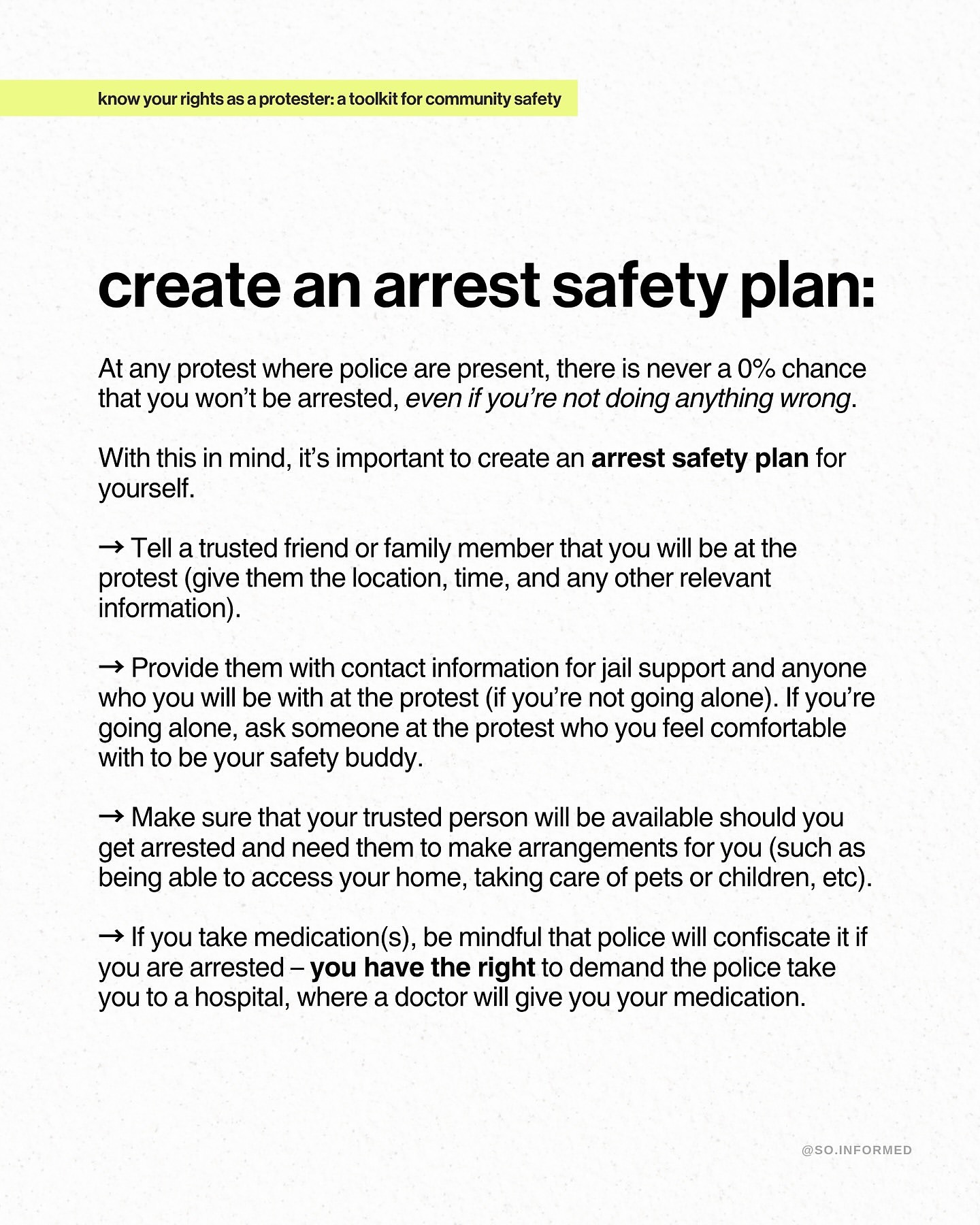 know your rights as a protester: a toolkit for community safety

create an arrest safety plan:

At any protest where police are present, there is never a 0% chance that you won't be arrested, even if you're not doing anything wrong.

With this in mind, it's important to create an arrest safety plan for yourself.

→ Tell a trusted friend or family member that you will be at the protest (give them the location, time, and any other relevant information).

→ Provide them with contact information for jail support and anyone who you will be with at the protest (if you're not going alone). If you're going alone, ask someone at the protest who you feel comfortable with to be your safety buddy.

→ Make sure that your trusted person will be available should you get arrested and need them to make arrangements for you (such as being able to access your home, taking care of pets or children, etc).

→ If you take medication(s), be mindful that police will confiscate it if you are arrested – you have the right to demand the police take you to a hospital, where a doctor will give you your medication.

@SO.INFORMED